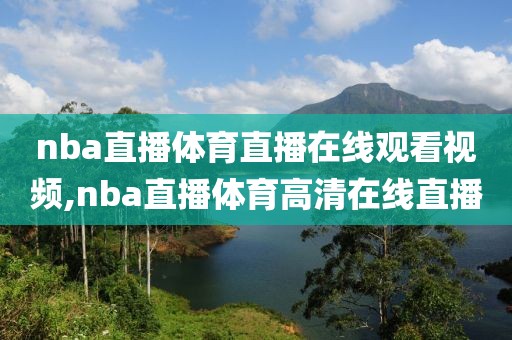 nba直播体育直播在线观看视频,nba直播体育高清在线直播